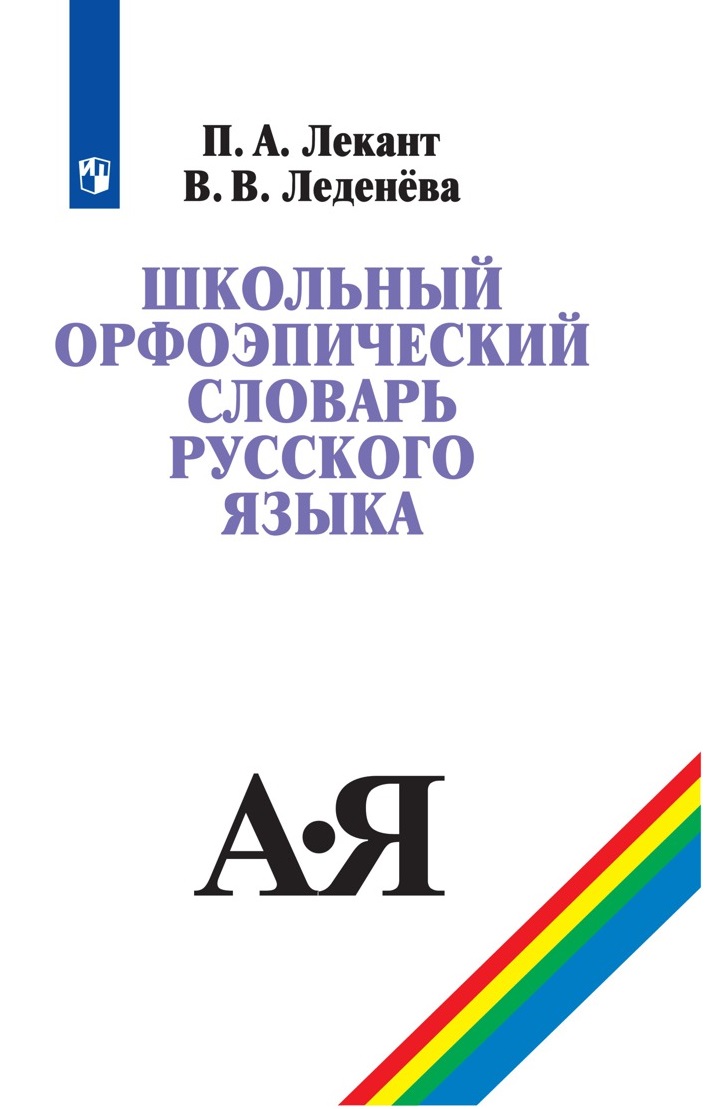 П. А. Лекант
В. В. Леденёва

ШКОЛЬНЫЙ ОРФОЭПИЧЕСКИЙ СЛОВАРЬ РУССКОГО ЯЗЫКА

А•Я